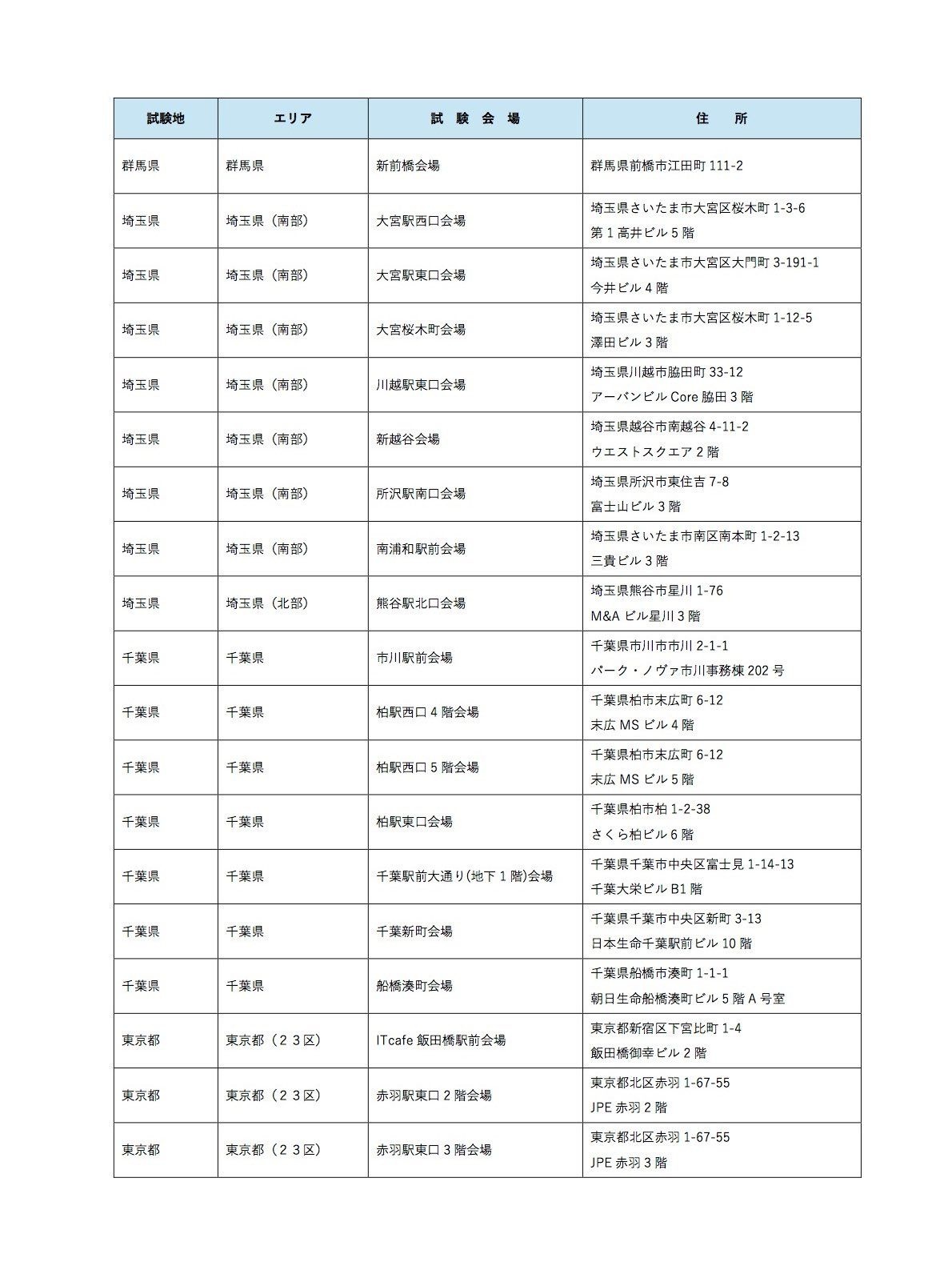 | 試験地 | エリア | 試 験 会 場 | 住 所 |
|---|---|---|---|
| 群馬県 | 群馬県 | 新前橋会場 | 群馬県前橋市江田町 111-2 |
| 埼玉県 | 埼玉県（南部） | 大宮駅西口会場 | 埼玉県さいたま市大宮区桜木町 1-3-6 第 1 高井ビル 5 階 |
| 埼玉県 | 埼玉県（南部） | 大宮駅東口会場 | 埼玉県さいたま市大宮区大門町 3-191-1 今井ビル 4 階 |
| 埼玉県 | 埼玉県（南部） | 大宮桜木町会場 | 埼玉県さいたま市大宮区桜木町 1-12-5 澤田ビル 3 階 |
| 埼玉県 | 埼玉県（南部） | 川越駅東口会場 | 埼玉県川越市脇田町 33-12 アーバンビル Core 脇田 3 階 |
| 埼玉県 | 埼玉県（南部） | 新越谷会場 | 埼玉県越谷市南越谷 4-11-2 ウエストスクエア 2 階 |
| 埼玉県 | 埼玉県（南部） | 所沢駅南口会場 | 埼玉県所沢市東住吉 7-8 富士山ビル 3 階 |
| 埼玉県 | 埼玉県（南部） | 南浦和駅前会場 | 埼玉県さいたま市南区南本町 1-2-13 三貴ビル 3 階 |
| 埼玉県 | 埼玉県（北部） | 熊谷駅北口会場 | 埼玉県熊谷市星川 1-76 M&A ビル星川 3 階 |
| 千葉県 | 千葉県 | 市川駅前会場 | 千葉県市川市市川 2-1-1 パーク・ノヴァ市川事務棟 202 号 |
| 千葉県 | 千葉県 | 柏駅西口 4 階会場 | 千葉県柏市末広町 6-12 末広 MS ビル 4 階 |
| 千葉県 | 千葉県 | 柏駅西口 5 階会場 | 千葉県柏市末広町 6-12 末広 MS ビル 5 階 |
| 千葉県 | 千葉県 | 柏駅東口会場 | 千葉県柏市柏 1-2-38 さくら柏ビル 6 階 |
| 千葉県 | 千葉県 | 千葉駅前大通り(地下 1 階)会場 | 千葉県千葉市中央区富士見 1-14-13 千葉大栄ビル B1 階 |
| 千葉県 | 千葉県 | 千葉新町会場 | 千葉県千葉市中央区新町 3-13 日本生命千葉駅前ビル 10 階 |
| 千葉県 | 千葉県 | 船橋湊町会場 | 千葉県船橋市湊町 1-1-1 朝日生命船橋湊町ビル 5 階 A 号室 |
| 東京都 | 東京都（２３区） | ITcafe 飯田橋駅前会場 | 東京都新宿区下宮比町 1-4 飯田橋御幸ビル 2 階 |
| 東京都 | 東京都（２３区） | 赤羽駅東口 2 階会場 | 東京都北区赤羽 1-67-55 JPE 赤羽 2 階 |
| 東京都 | 東京都（２３区） | 赤羽駅東口 3 階会場 | 東京都北区赤羽 1-67-55 JPE 赤羽 3 階 |